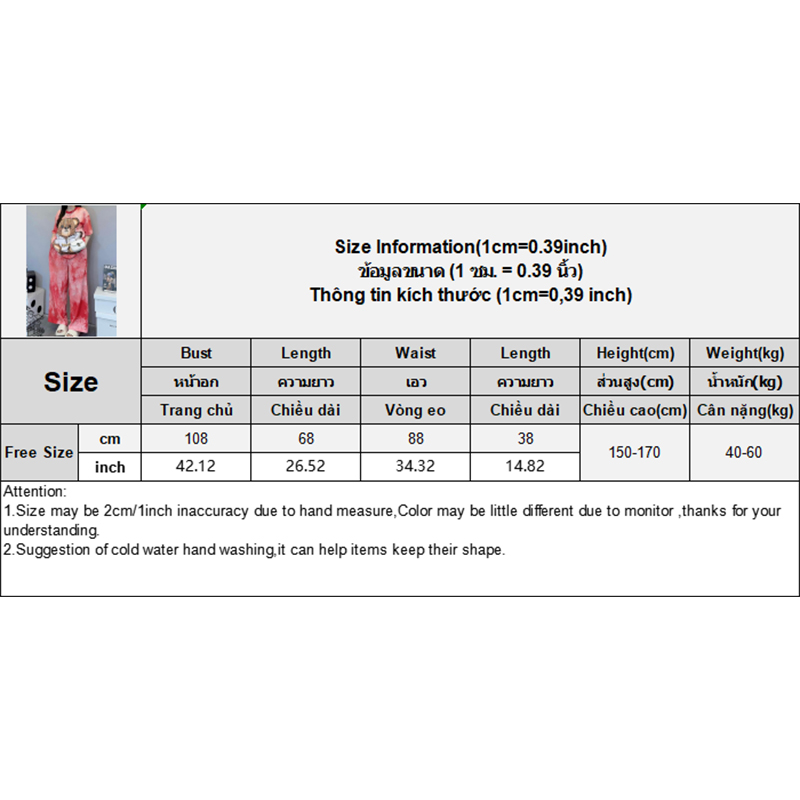 Size Information(1cm=0.39inch)
ข้อมูลขนาด (1 ซม. = 0.39 นิ้ว)
Thông tin kích thước (1cm=0,39 inch)

| Size |  | Bust | Length | Waist | Length | Height(cm) | Weight(kg) |
|---|---|---|---|---|---|---|---|
|  |  | หน้าอก | ความยาว | เอว | ความยาว | ส่วนสูง(cm) | น้ำหนัก(kg) |
|  |  | Trang chủ | Chiều dài | Vòng eo | Chiều dài | Chiều cao(cm) | Cân nặng(kg) |
| Free Size | cm | 108 | 68 | 88 | 38 | 150-170 | 40-60 |
|  | inch | 42.12 | 26.52 | 34.32 | 14.82 |  |  |

Attention:
1.Size may be 2cm/1inch inaccuracy due to hand measure,Color may be little different due to monitor ,thanks for your understanding.
2.Suggestion of cold water hand washing,it can help items keep their shape.